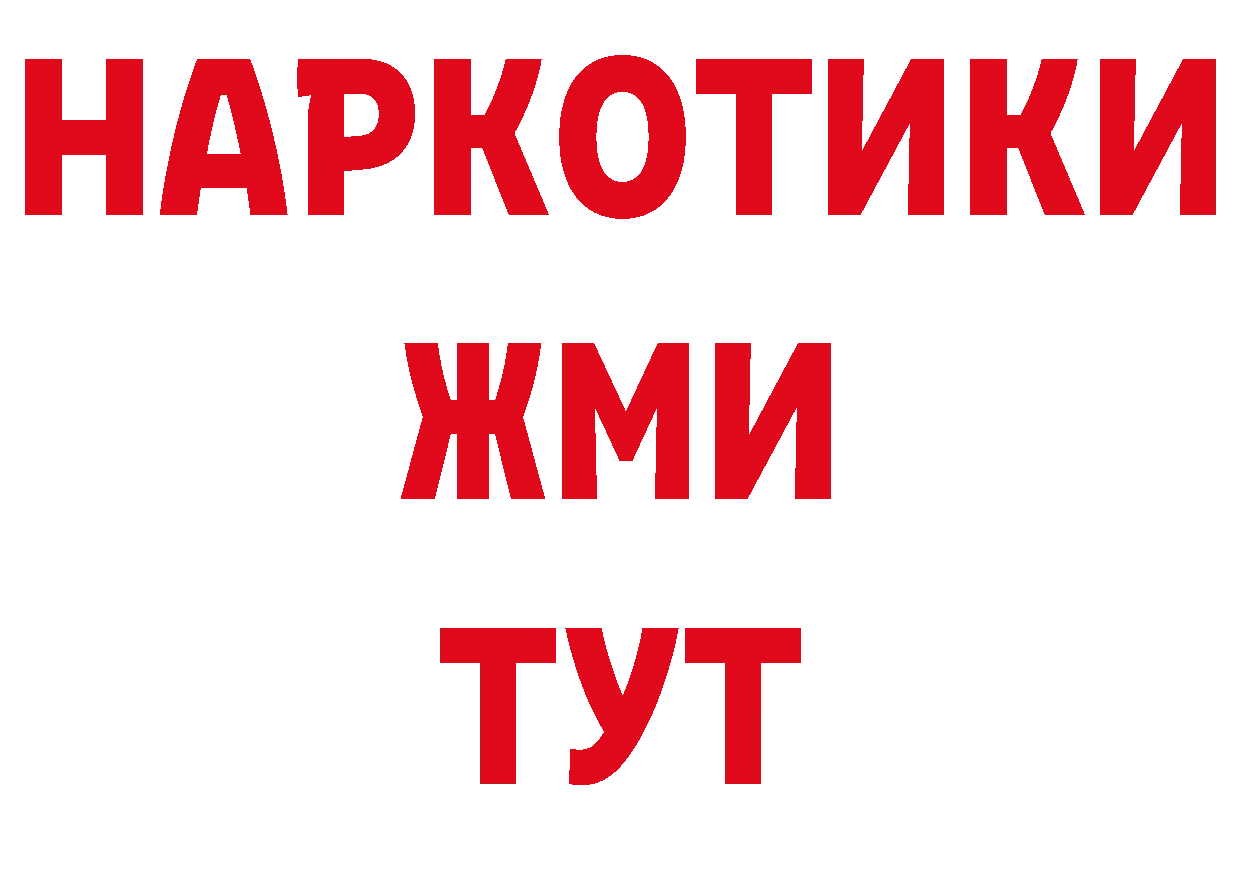 НАРКОТИКИ
ЖМИ
ТУТ